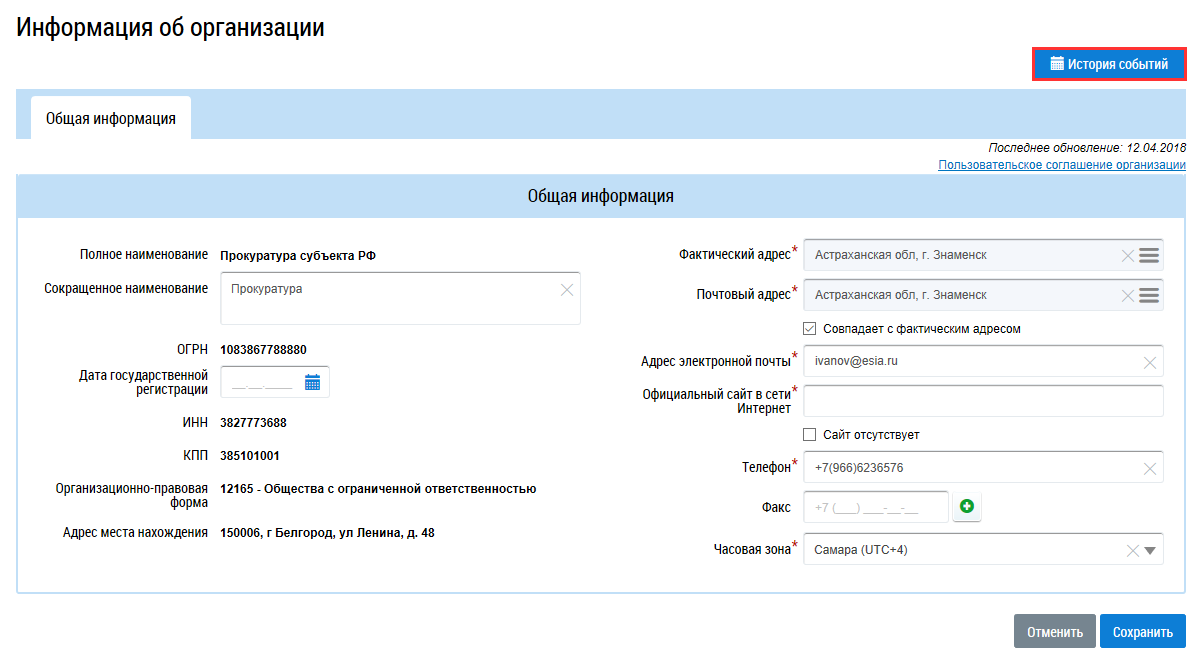 Информация об организации

История событий

Общая информация

Последнее обновление: 12.04.2018
Пользовательское соглашение организации

Общая информация

Полное наименование Прокуратура субъекта РФ

Сокращенное наименование Прокуратура

ОГРН 1083867788880

Дата государственной регистрации __.__.____

ИНН 3827773688

КПП 385101001

Организационно-правовая форма 12165 - Общества с ограниченной ответственностью

Адрес места нахождения 150006, г Белгород, ул Ленина, д. 48

Фактический адрес* Астраханская обл, г. Знаменск

Почтовый адрес* Астраханская обл, г. Знаменск

Совпадает с фактическим адресом

Адрес электронной почты* ivanov@esia.ru

Официальный сайт в сети Интернет*

Сайт отсутствует

Телефон* +7(966)6236576

Факс +7 (___) ___-__-__

Часовая зона* Самара (UTC+4)

Отменить Сохранить